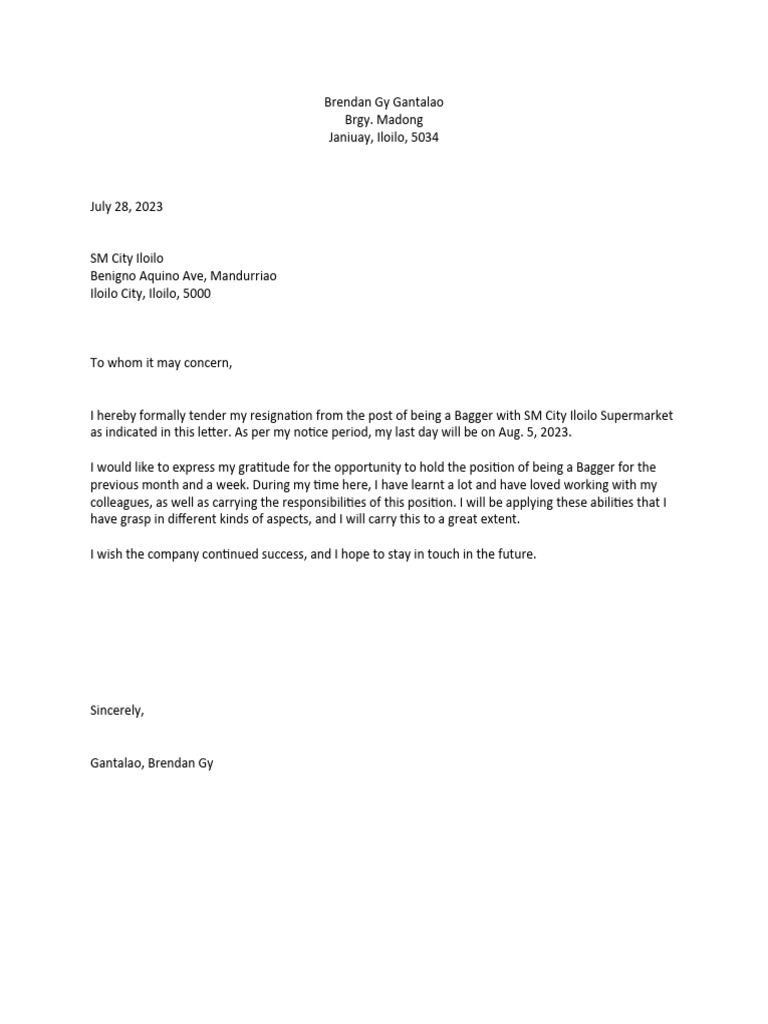 Brendan Gy Gantalao
Brgy. Madong
Janiuay, Iloilo, 5034

July 28, 2023

SM City Iloilo
Benigno Aquino Ave, Mandurriao
Iloilo City, Iloilo, 5000

To whom it may concern,

I hereby formally tender my resignation from the post of being a Bagger with SM City Iloilo Supermarket as indicated in this letter. As per my notice period, my last day will be on Aug. 5, 2023.

I would like to express my gratitude for the opportunity to hold the position of being a Bagger for the previous month and a week. During my time here, I have learnt a lot and have loved working with my colleagues, as well as carrying the responsibilities of this position. I will be applying these abilities that I have grasp in different kinds of aspects, and I will carry this to a great extent.

I wish the company continued success, and I hope to stay in touch in the future.

Sincerely,

Gantalao, Brendan Gy